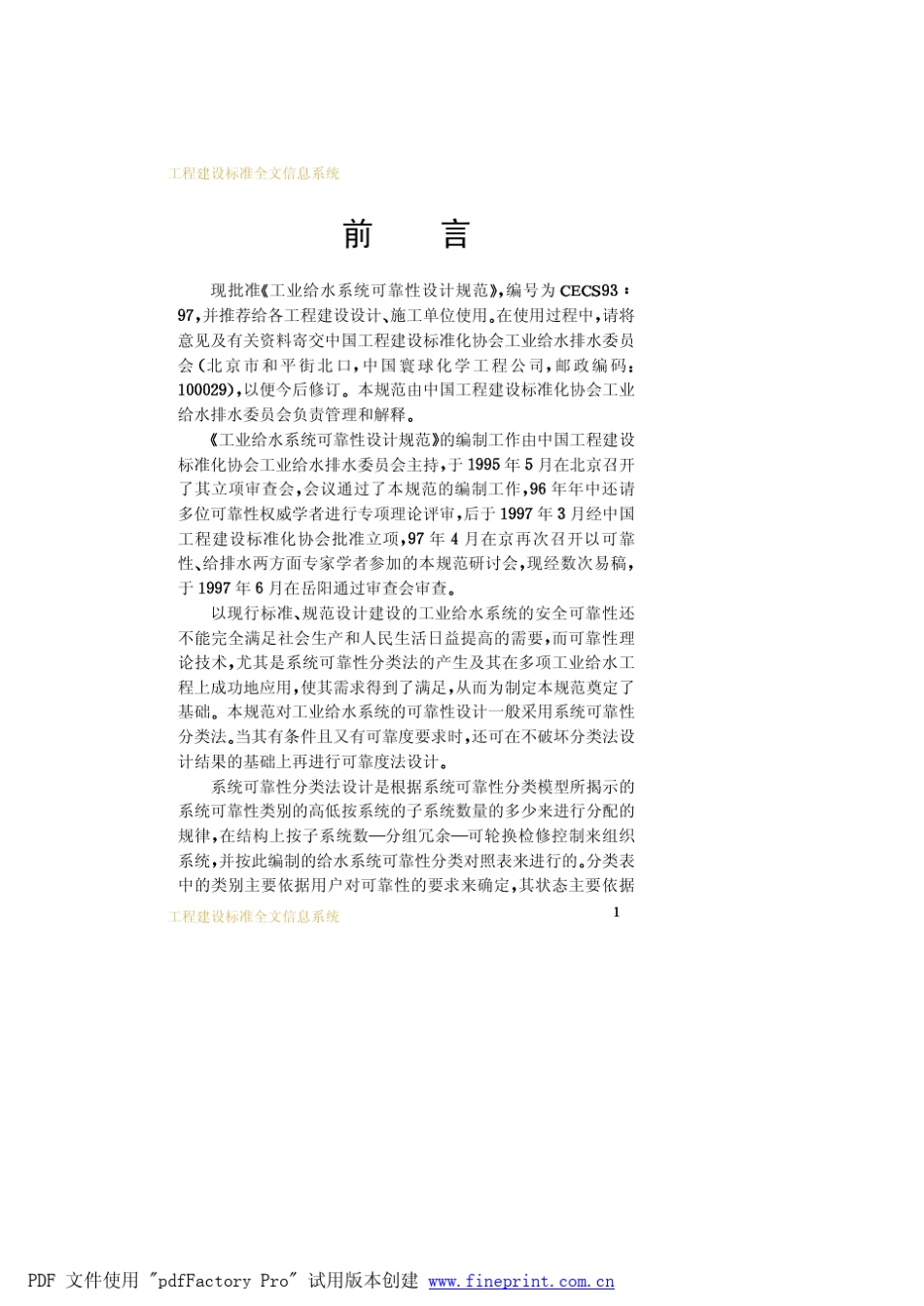 工程建设标准全文信息系统

前　　言

现批准《工业给水系统可靠性设计规范》，编号为 CECS93：97，并推荐给各工程建设设计、施工单位使用。在使用过程中，请将意见及有关资料寄交中国工程建设标准化协会工业给水排水委员会（北京市和平街北口，中国寰球化学工程公司，邮政编码：100029），以便今后修订。本规范由中国工程建设标准化协会工业给水排水委员会负责管理和解释。

《工业给水系统可靠性设计规范》的编制工作由中国工程建设标准化协会工业给水排水委员会主持，于 1995 年 5 月在北京召开了其立项审查会，会议通过了本规范的编制工作，96 年年中还请多位可靠性权威学者进行专项理论评审，后于 1997 年 3 月经中国工程建设标准化协会批准立项，97 年 4 月在京再次召开以可靠性、给排水两方面专家学者参加的本规范研讨会，现经数次易稿，于 1997 年 6 月在岳阳通过审查会审查。

以现行标准、规范设计建设的工业给水系统的安全可靠性还不能完全满足社会生产和人民生活日益提高的需要，而可靠性理论技术，尤其是系统可靠性分类法的产生及其在多项工业给水工程上成功地应用，使其需求得到了满足，从而为制定本规范奠定了基础。本规范对工业给水系统的可靠性设计一般采用系统可靠性分类法。当其有条件且又有可靠度要求时，还可在不破坏分类法设计结果的基础上再进行可靠度法设计。

系统可靠性分类法设计是根据系统可靠性分类模型所揭示的系统可靠性类别的高低按系统的子系统数量的多少来进行分配的规律，在结构上按子系统数—分组冗余—可轮换检修控制来组织系统，并按此编制的给水系统可靠性分类对照表来进行的。分类表中的类别主要依据用户对可靠性的要求来确定，其状态主要依据

工程建设标准全文信息系统　　1

PDF 文件使用 "pdfFactory Pro" 试用版本创建 www.fineprint.com.cn